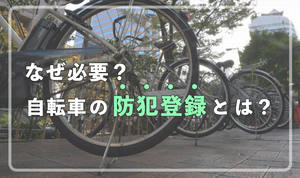 なぜ必要？
自転車の防犯登録とは？